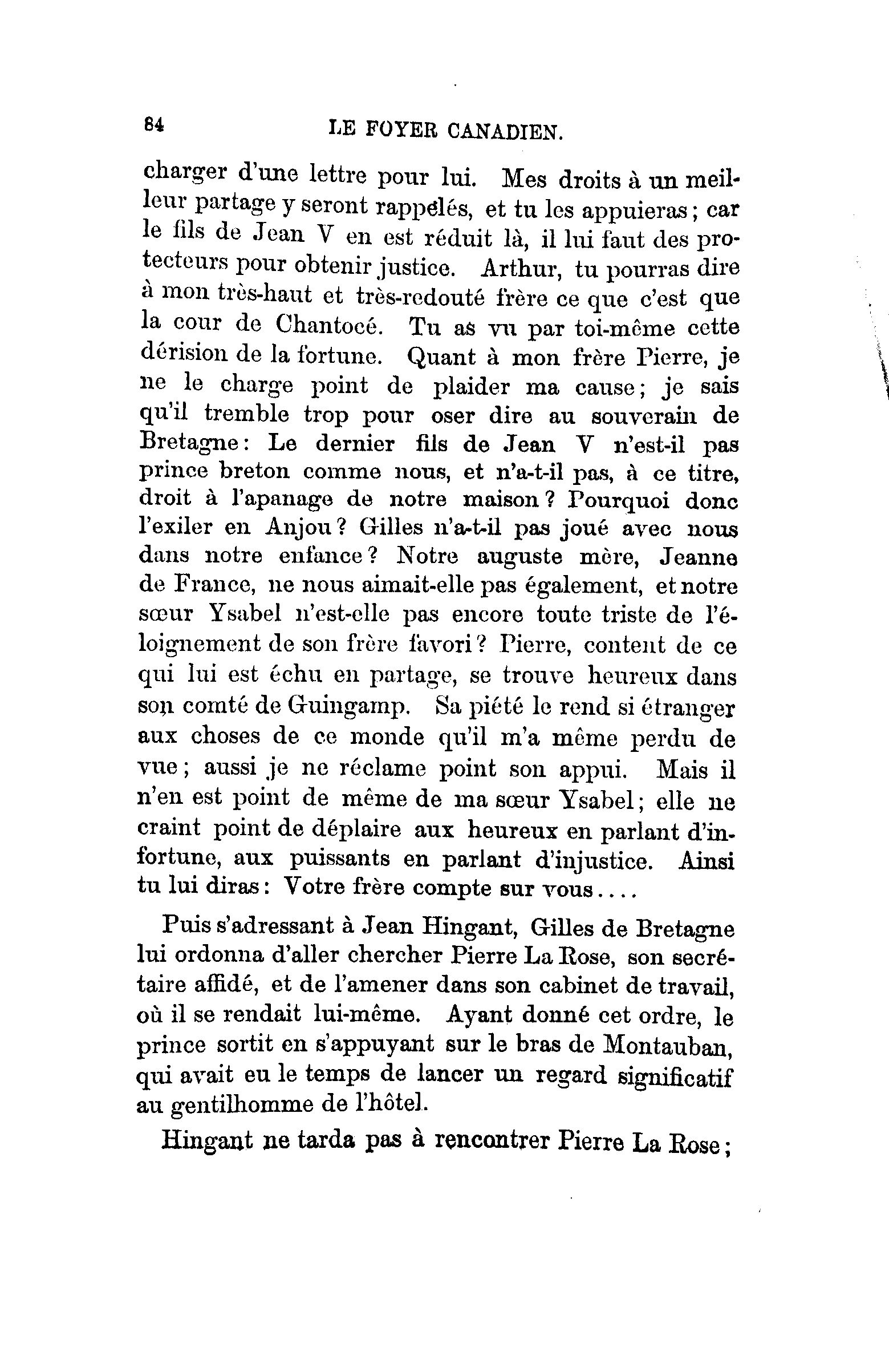 84 LE FOYER CANADIEN.

charger d'une lettre pour lui. Mes droits à un meilleur partage y seront rappelés, et tu les appuieras ; car le fils de Jean V en est réduit là, il lui faut des protecteurs pour obtenir justice. Arthur, tu pourras dire à mon très-haut et très-redouté frère ce que c'est que la cour de Chantocé. Tu as vu par toi-même cette dérision de la fortune. Quant à mon frère Pierre, je ne le charge point de plaider ma cause ; je sais qu'il tremble trop pour oser dire au souverain de Bretagne : Le dernier fils de Jean V n'est-il pas prince breton comme nous, et n'a-t-il pas, à ce titre, droit à l'apanage de notre maison ? Pourquoi donc l'exiler en Anjou ? Gilles n'a-t-il pas joué avec nous dans notre enfance ? Notre auguste mère, Jeanne de France, ne nous aimait-elle pas également, et notre sœur Ysabel n'est-elle pas encore toute triste de l'éloignement de son frère favori ? Pierre, content de ce qui lui est échu en partage, se trouve heureux dans son comté de Guingamp. Sa piété le rend si étranger aux choses de ce monde qu'il m'a même perdu de vue ; aussi je ne réclame point son appui. Mais il n'en est point de même de ma sœur Ysabel ; elle ne craint point de déplaire aux heureux en parlant d'infortune, aux puissants en parlant d'injustice. Ainsi tu lui diras : Votre frère compte sur vous....

Puis s'adressant à Jean Hingant, Gilles de Bretagne lui ordonna d'aller chercher Pierre La Rose, son secrétaire affidé, et de l'amener dans son cabinet de travail, où il se rendait lui-même. Ayant donné cet ordre, le prince sortit en s'appuyant sur le bras de Montauban, qui avait eu le temps de lancer un regard significatif au gentilhomme de l'hôtel.

Hingant ne tarda pas à rencontrer Pierre La Rose ;